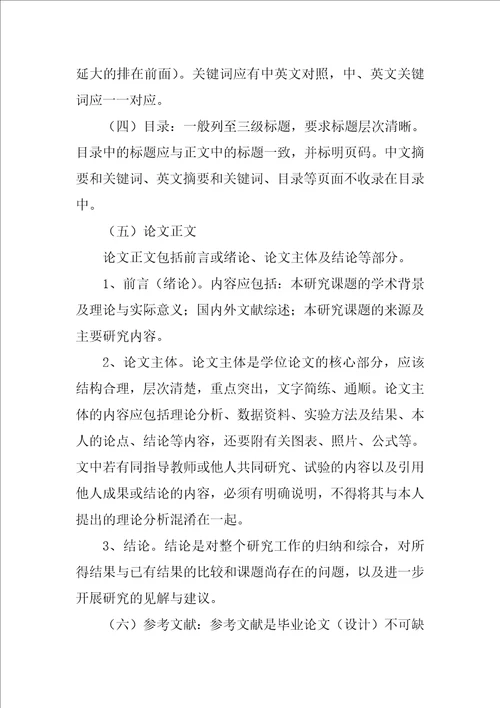 延大的排在前面）。关键词应有中英文对照，中、英文关键词应一一对应。

（四）目录：一般列至三级标题，要求标题层次清晰。目录中的标题应与正文中的标题一致，并标明页码。中文摘要和关键词、英文摘要和关键词、目录等页面不收录在目录中。

（五）论文正文

论文正文包括前言或绪论、论文主体及结论等部分。

1、前言（绪论）。内容应包括：本研究课题的学术背景及理论与实际意义；国内外文献综述；本研究课题的来源及主要研究内容。

2、论文主体。论文主体是学位论文的核心部分，应该结构合理，层次清楚，重点突出，文字简练、通顺。论文主体的内容应包括理论分析、数据资料、实验方法及结果、本人的论点、结论等内容，还要附有关图表、照片、公式等。文中若有同指导教师或他人共同研究、试验的内容以及引用他人成果或结论的内容，必须有明确说明，不得将其与本人提出的理论分析混淆在一起。

3、结论。结论是对整个研究工作的归纳和综合，对所得结果与已有结果的比较和课题尚存在的问题，以及进一步开展研究的见解与建议。

（六）参考文献：参考文献是毕业论文（设计）不可缺